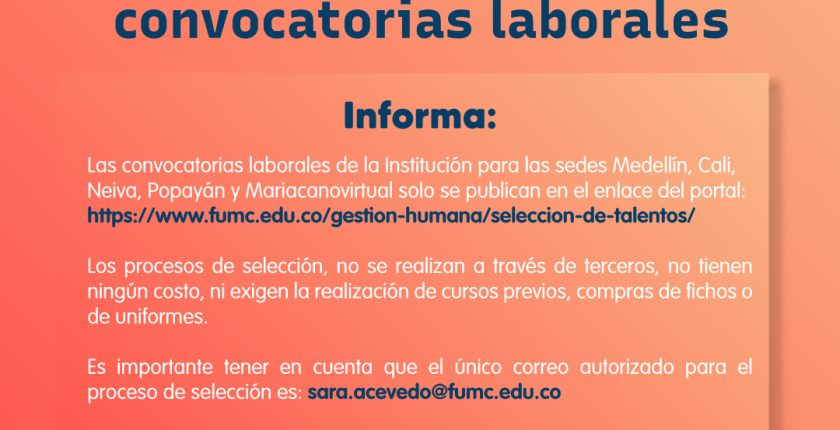 convocatorias laborales

Informa:

Las convocatorias laborales de la Institución para las sedes Medellín, Cali, Neiva, Popayán y Mariacanovirtual solo se publican en el enlace del portal: https://www.fumc.edu.co/gestion-humana/seleccion-de-talentos/

Los procesos de selección, no se realizan a través de terceros, no tienen ningún costo, ni exigen la realización de cursos previos, compras de fichos o de uniformes.

Es importante tener en cuenta que el único correo autorizado para el proceso de selección es: sara.acevedo@fumc.edu.co